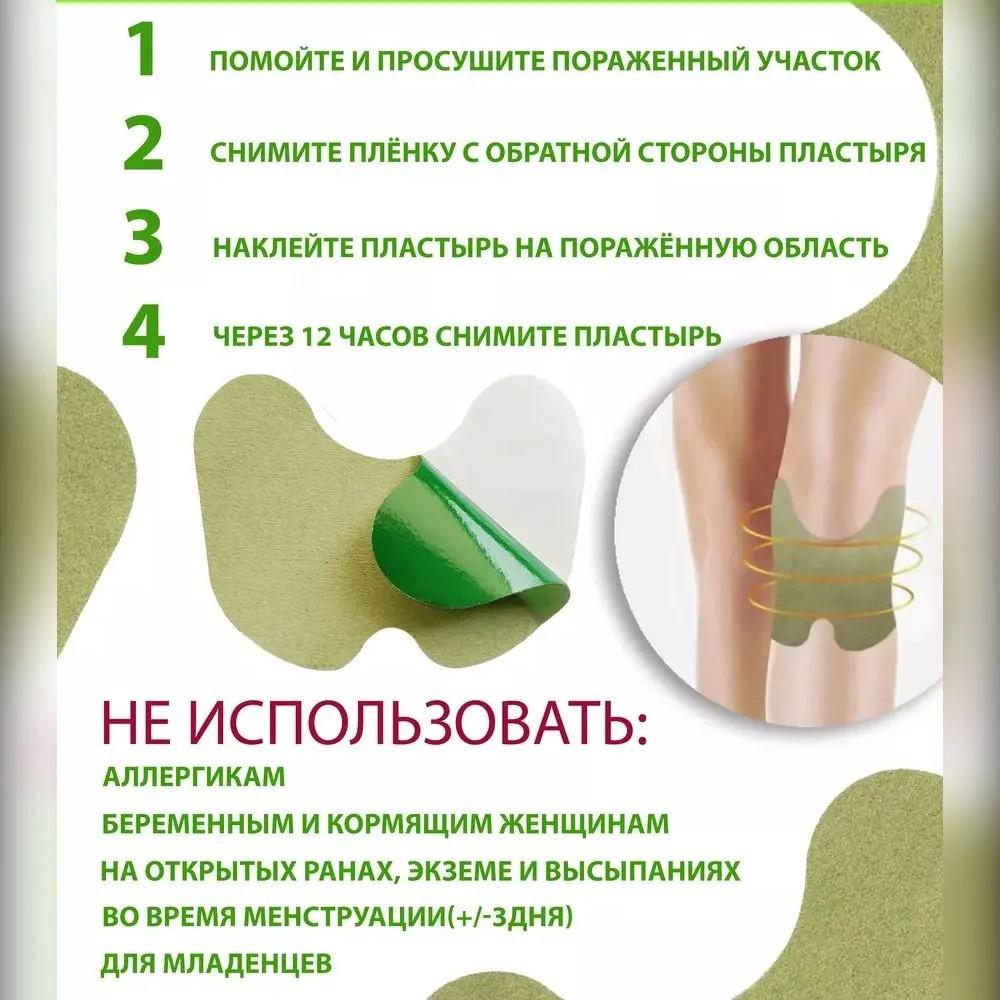 1 ПОМОЙТЕ И ПРОСУШИТЕ ПОРАЖЕННЫЙ УЧАСТОК

2 СНИМИТЕ ПЛЁНКУ С ОБРАТНОЙ СТОРОНЫ ПЛАСТЫРЯ

3 НАКЛЕЙТЕ ПЛАСТЫРЬ НА ПОРАЖЁННУЮ ОБЛАСТЬ

4 ЧЕРЕЗ 12 ЧАСОВ СНИМИТЕ ПЛАСТЫРЬ

НЕ ИСПОЛЬЗОВАТЬ:

АЛЛЕРГИКАМ

БЕРЕМЕННЫМ И КОРМЯЩИМ ЖЕНЩИНАМ

НА ОТКРЫТЫХ РАНАХ, ЭКЗЕМЕ И ВЫСЫПАНИЯХ

ВО ВРЕМЯ МЕНСТРУАЦИИ(+/-3ДНЯ)

ДЛЯ МЛАДЕНЦЕВ